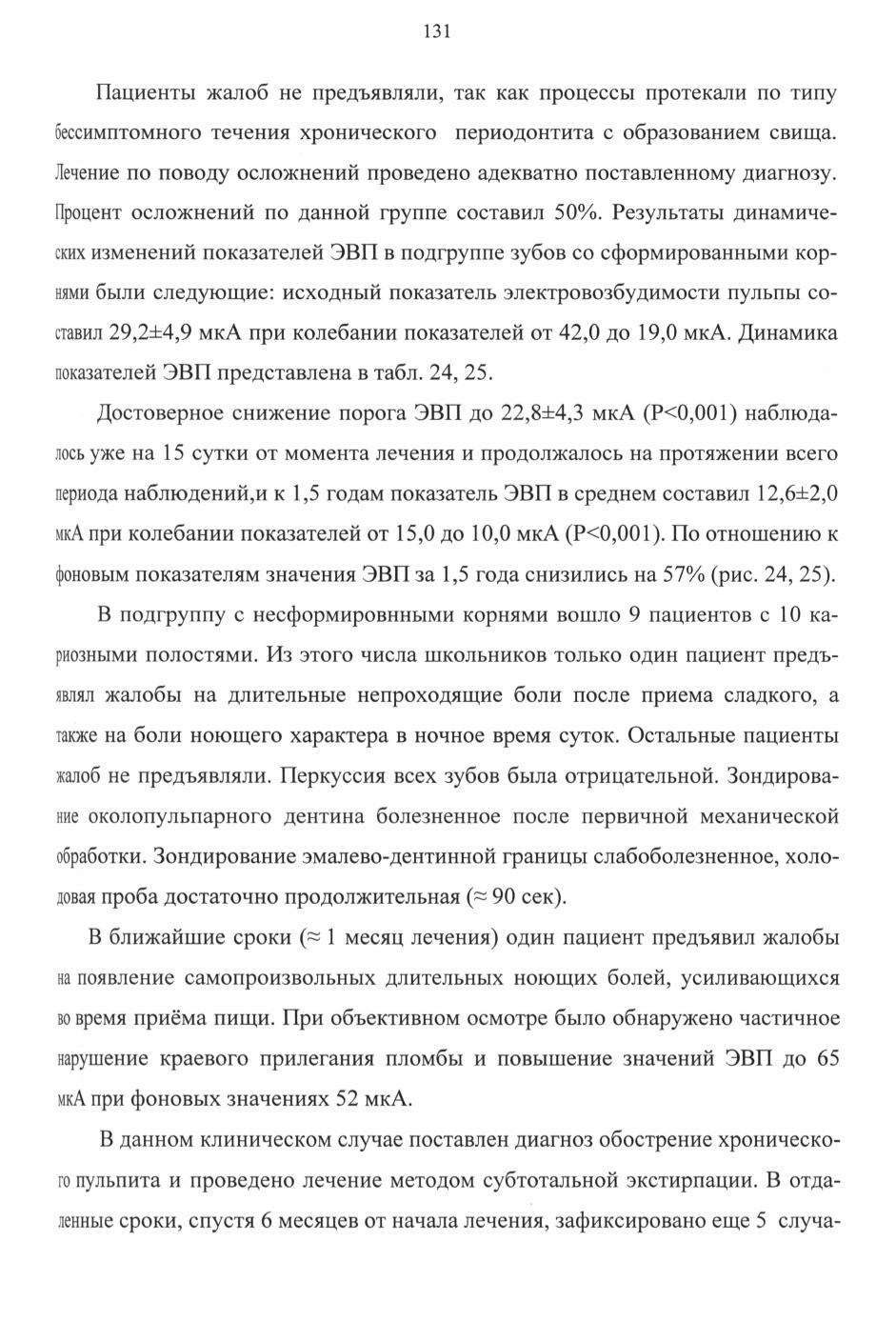 131

Пациенты жалоб не предъявляли, так как процессы протекали по типу бессимптомного течения хронического периодонтита с образованием свища. Лечение по поводу осложнений проведено адекватно поставленному диагнозу. Процент осложнений по данной группе составил 50%. Результаты динамических изменений показателей ЭВП в подгруппе зубов со сформированными корнями были следующие: исходный показатель электровозбудимости пульпы составил 29,2±4,9 мкА при колебании показателей от 42,0 до 19,0 мкА. Динамика показателей ЭВП представлена в табл. 24, 25.

Достоверное снижение порога ЭВП до 22,8±4,3 мкА (P<0,001) наблюдалось уже на 15 сутки от момента лечения и продолжалось на протяжении всего периода наблюдений,и к 1,5 годам показатель ЭВП в среднем составил 12,6±2,0 мкА при колебании показателей от 15,0 до 10,0 мкА (P<0,001). По отношению к фоновым показателям значения ЭВП за 1,5 года снизились на 57% (рис. 24, 25).

В подгруппу с несформировнными корнями вошло 9 пациентов с 10 кариозными полостями. Из этого числа школьников только один пациент предъявлял жалобы на длительные непроходящие боли после приема сладкого, а также на боли ноющего характера в ночное время суток. Остальные пациенты жалоб не предъявляли. Перкуссия всех зубов была отрицательной. Зондирование околопульпарного дентина болезненное после первичной механической обработки. Зондирование эмалево-дентинной границы слабоболезненное, холодовая проба достаточно продолжительная (≈ 90 сек).

В ближайшие сроки (≈ 1 месяц лечения) один пациент предъявил жалобы на появление самопроизвольных длительных ноющих болей, усиливающихся во время приёма пищи. При объективном осмотре было обнаружено частичное нарушение краевого прилегания пломбы и повышение значений ЭВП до 65 мкА при фоновых значениях 52 мкА.

В данном клиническом случае поставлен диагноз обострение хронического пульпита и проведено лечение методом субтотальной экстирпации. В отдаленные сроки, спустя 6 месяцев от начала лечения, зафиксировано еще 5 случа-